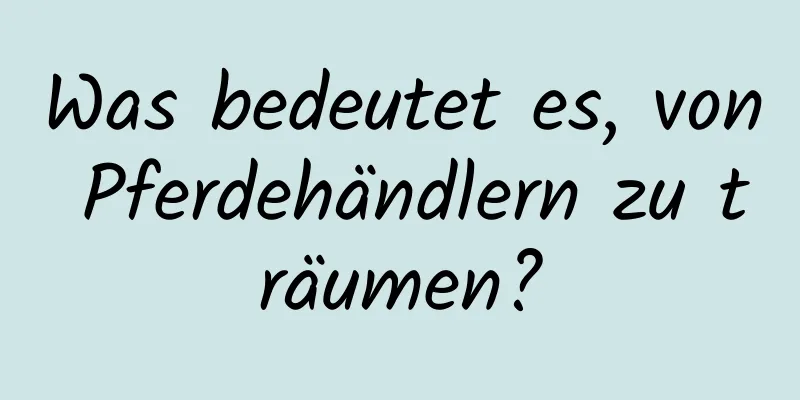 Was bedeutet es, von Pferdehändlern zu träumen?